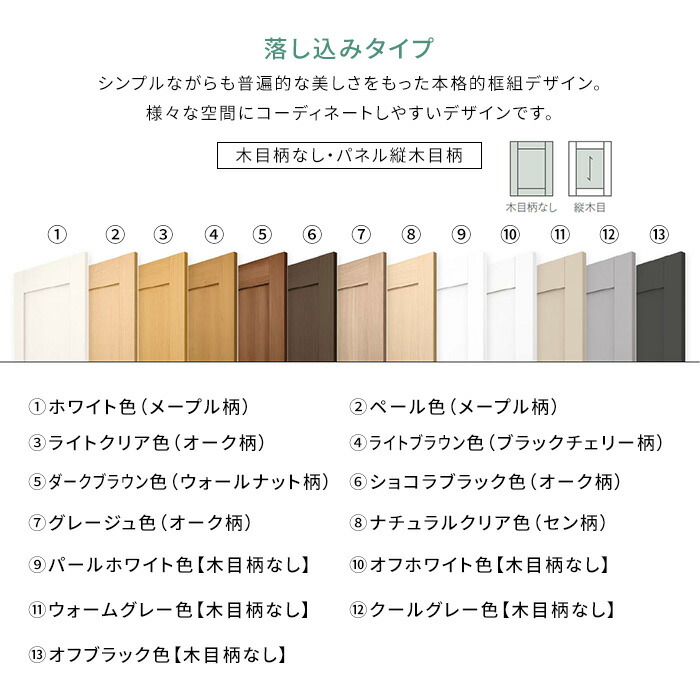 落し込みタイプ

シンプルながらも普遍的な美しさをもった本格的框組デザイン。
様々な空間にコーディネートしやすいデザインです。

木目柄なし・パネル縦木目柄

木目柄なし　縦木目

① ② ③ ④ ⑤ ⑥ ⑦ ⑧ ⑨ ⑩ ⑪ ⑫ ⑬

①ホワイト色（メープル柄）
②ペール色（メープル柄）
③ライトクリア色（オーク柄）
④ライトブラウン色（ブラックチェリー柄）
⑤ダークブラウン色（ウォールナット柄）
⑥ショコラブラック色（オーク柄）
⑦グレージュ色（オーク柄）
⑧ナチュラルクリア色（セン柄）
⑨パールホワイト色【木目柄なし】
⑩オフホワイト色【木目柄なし】
⑪ウォームグレー色【木目柄なし】
⑫クールグレー色【木目柄なし】
⑬オフブラック色【木目柄なし】